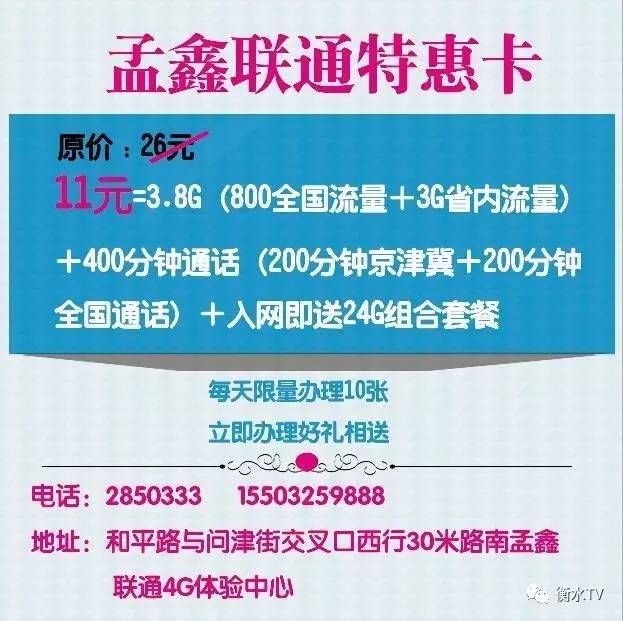 孟鑫联通特惠卡

原价：26元

11元=3.8G（800全国流量＋3G省内流量）＋400分钟通话（200分钟京津冀＋200分钟全国通话）＋入网即送24G组合套餐

每天限量办理10张

立即办理好礼相送

电话：2850333　15503259888

地址：和平路与问津街交叉口西行30米路南孟鑫联通4G体验中心

衡水TV